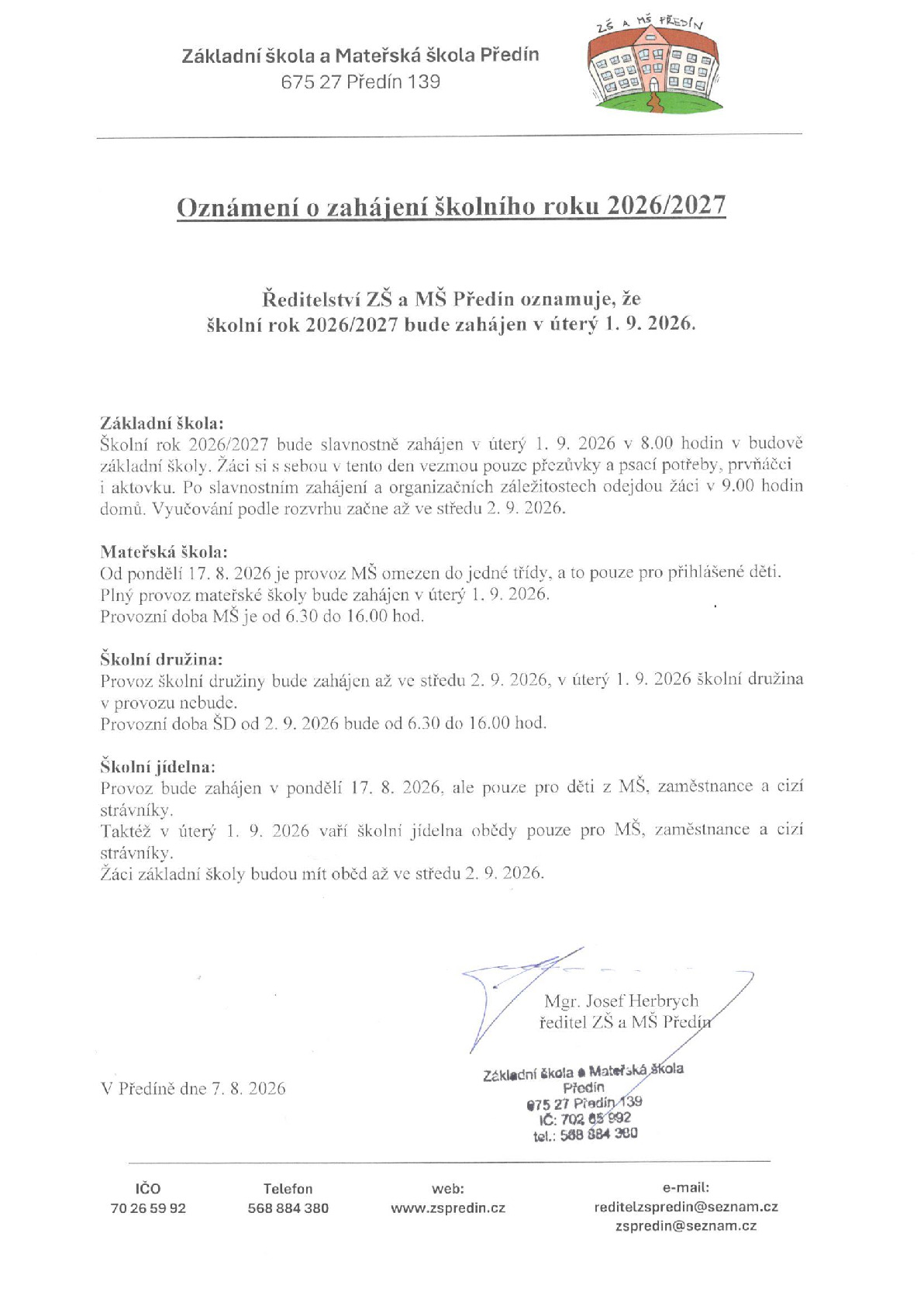 Základní škola a Mateřská škola Předín
675 27 Předín 139

ZŠ A MŠ PŘEDÍN

Oznámení o zahájení školního roku 2026/2027

Ředitelství ZŠ a MŠ Předín oznamuje, že školní rok 2026/2027 bude zahájen v úterý 1. 9. 2026.

Základní škola:
Školní rok 2026/2027 bude slavnostně zahájen v úterý 1. 9. 2026 v 8.00 hodin v budově základní školy. Žáci si s sebou v tento den vezmou pouze přezůvky a psací potřeby, prvňáčci i aktovku. Po slavnostním zahájení a organizačních záležitostech odejdou žáci v 9.00 hodin domů. Vyučování podle rozvrhu začne až ve středu 2. 9. 2026.

Mateřská škola:
Od pondělí 17. 8. 2026 je provoz MŠ omezen do jedné třídy, a to pouze pro přihlášené děti.
Plný provoz mateřské školy bude zahájen v úterý 1. 9. 2026.
Provozní doba MŠ je od 6.30 do 16.00 hod.

Školní družina:
Provoz školní družiny bude zahájen až ve středu 2. 9. 2026, v úterý 1. 9. 2026 školní družina v provozu nebude.
Provozní doba ŠD od 2. 9. 2026 bude od 6.30 do 16.00 hod.

Školní jídelna:
Provoz bude zahájen v pondělí 17. 8. 2026, ale pouze pro děti z MŠ, zaměstnance a cizí strávníky.
Taktéž v úterý 1. 9. 2026 vaří školní jídelna obědy pouze pro MŠ, zaměstnance a cizí strávníky.
Žáci základní školy budou mít oběd až ve středu 2. 9. 2026.

Mgr. Josef Herbrych
ředitel ZŠ a MŠ Předín

V Předíně dne 7. 8. 2026

Základní škola a Mateřská škola
Předín
675 27 Předín 139
IČ: 702 65 992
tel.: 568 884 380

IČO
70 26 59 92

Telefon
568 884 380

web:
www.zspredin.cz

e-mail:
reditelzspredin@seznam.cz
zspredin@seznam.cz